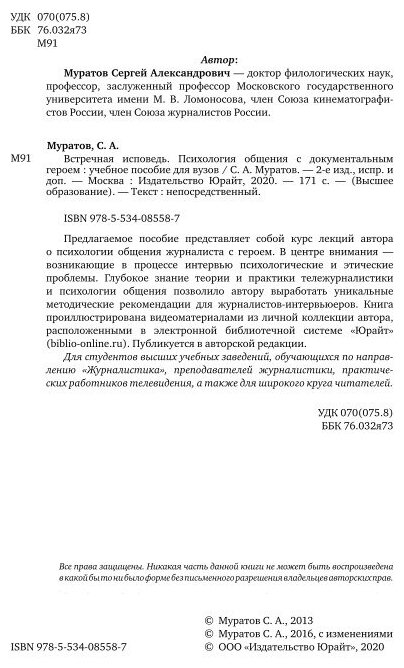 УДК 070(075.8)
ББК 76.032я73
М91

Автор:

Муратов Сергей Александрович — доктор филологических наук, профессор, заслуженный профессор Московского государственного университета имени М. В. Ломоносова, член Союза кинематографистов России, член Союза журналистов России.

Муратов, С. А.

М91 Встречная исповедь. Психология общения с документальным героем : учебное пособие для вузов / С. А. Муратов. — 2-е изд., испр. и доп. — Москва : Издательство Юрайт, 2020. — 171 с. — (Высшее образование). — Текст : непосредственный.

ISBN 978-5-534-08558-7

Предлагаемое пособие представляет собой курс лекций автора о психологии общения журналиста с героем. В центре внимания — возникающие в процессе интервью психологические и этические проблемы. Глубокое знание теории и практики тележурналистики и психологии общения позволило автору выработать уникальные методические рекомендации для журналистов-интервьюеров. Книга проиллюстрирована видеоматериалами из личной коллекции автора, расположенными в электронной библиотечной системе «Юрайт» (biblio-online.ru). Публикуется в авторской редакции.

Для студентов высших учебных заведений, обучающихся по направлению «Журналистика», преподавателей журналистики, практических работников телевидения, а также для широкого круга читателей.

УДК 070(075.8)
ББК 76.032я73

Все права защищены. Никакая часть данной книги не может быть воспроизведена в какой бы то ни было форме без письменного разрешения владельцев авторских прав.

© Муратов С. А., 2013
© Муратов С. А., 2016, с изменениями
ISBN 978-5-534-08558-7 © ООО «Издательство Юрайт», 2020